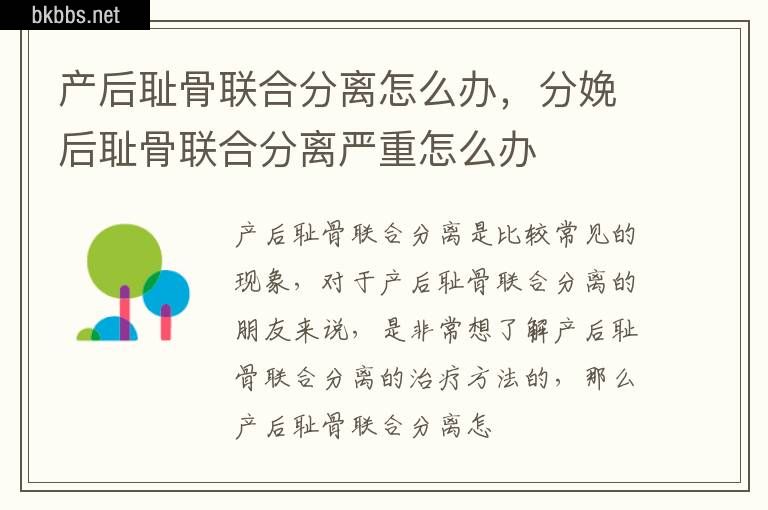 bkbbs.net

产后耻骨联合分离怎么办，分娩后耻骨联合分离严重怎么办

产后耻骨联合分离是比较常见的现象，对于产后耻骨联合分离的朋友来说，是非常想了解产后耻骨联合分离的治疗方法的，那么产后耻骨联合分离怎